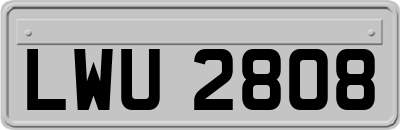 LWU 2808